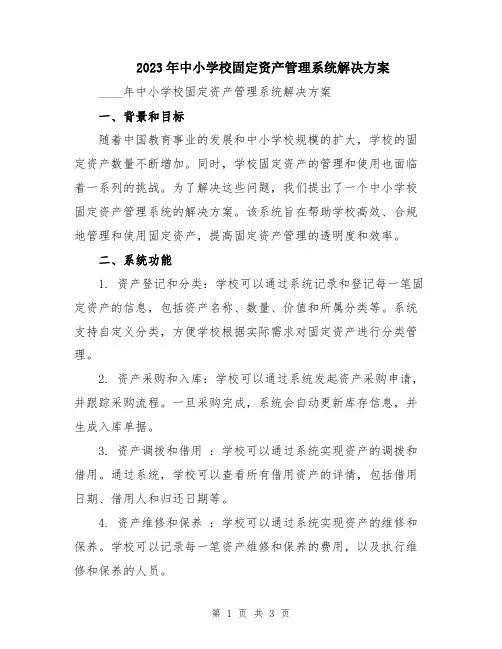 2023年中小学校固定资产管理系统解决方案

____年中小学校固定资产管理系统解决方案

一、背景和目标

随着中国教育事业的发展和中小学校规模的扩大，学校的固定资产数量不断增加。同时，学校固定资产的管理和使用也面临着一系列的挑战。为了解决这些问题，我们提出了一个中小学校固定资产管理系统的解决方案。该系统旨在帮助学校高效、合规地管理和使用固定资产，提高固定资产管理的透明度和效率。

二、系统功能

1. 资产登记和分类：学校可以通过系统记录和登记每一笔固定资产的信息，包括资产名称、数量、价值和所属分类等。系统支持自定义分类，方便学校根据实际需求对固定资产进行分类管理。

2. 资产采购和入库：学校可以通过系统发起资产采购申请，并跟踪采购流程。一旦采购完成，系统会自动更新库存信息，并生成入库单据。

3. 资产调拨和借用 ：学校可以通过系统实现资产的调拨和借用。通过系统，学校可以查看所有借用资产的详情，包括借用日期、借用人和归还日期等。

4. 资产维修和保养 ：学校可以通过系统实现资产的维修和保养。学校可以记录每一笔资产维修和保养的费用，以及执行维修和保养的人员。

第 1 页 共 3 页